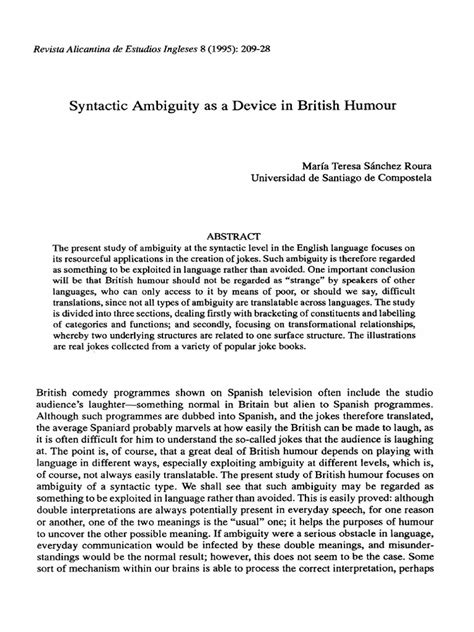 Revista Alicantina de Estudios Ingleses 8 (1995): 209-28

Syntactic Ambiguity as a Device in British Humour

María Teresa Sánchez Roura
Universidad de Santiago de Compostela

ABSTRACT
The present study of ambiguity at the syntactic level in the English language focuses on its resourceful applications in the creation of jokes. Such ambiguity is therefore regarded as something to be exploited in language rather than avoided. One important conclusion will be that British humour should not be regarded as "strange" by speakers of other languages, who can only access to it by means of poor, or should we say, difficult translations, since not all types of ambiguity are translatable across languages. The study is divided into three sections, dealing firstly with bracketing of constituents and labelling of categories and functions; and secondly, focusing on transformational relationships, whereby two underlying structures are related to one surface structure. The illustrations are real jokes collected from a variety of popular joke books.

British comedy programmes shown on Spanish television often include the studio audience's laughter—something normal in Britain but alien to Spanish programmes. Although such programmes are dubbed into Spanish, and the jokes therefore translated, the average Spaniard probably marvels at how easily the British can be made to laugh, as it is often difficult for him to understand the so-called jokes that the audience is laughing at. The point is, of course, that a great deal of British humour depends on playing with language in different ways, especially exploiting ambiguity at different levels, which is, of course, not always easily translatable. The present study of British humour focuses on ambiguity of a syntactic type. We shall see that such ambiguity may be regarded as something to be exploited in language rather than avoided. This is easily proved: although double interpretations are always potentially present in everyday speech, for one reason or another, one of the two meanings is the "usual" one; it helps the purposes of humour to uncover the other possible meaning. If ambiguity were a serious obstacle in language, everyday communication would be infected by these double meanings, and misunderstandings would be the normal result; however, this does not seem to be the case. Some sort of mechanism within our brains is able to process the correct interpretation, perhaps